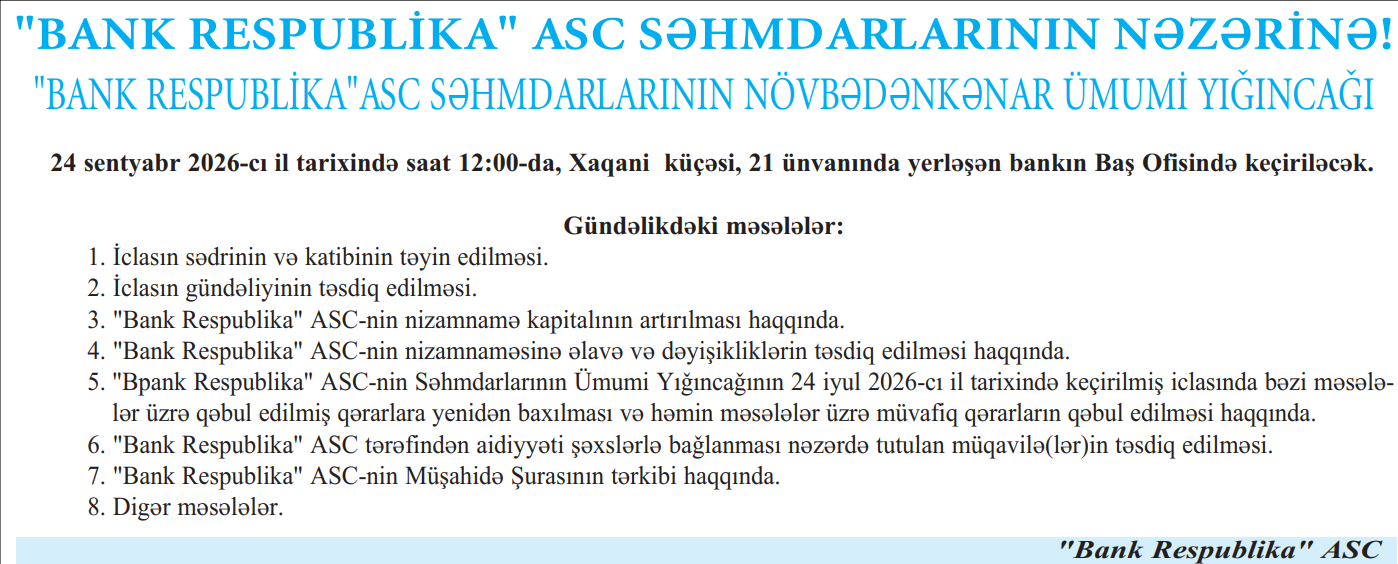 "BANK RESPUBLİKA" ASC SƏHMDARLARININ NƏZƏRİNƏ!

"BANK RESPUBLİKA"ASC SƏHMDARLARININ NÖVBƏDƏNKƏNAR ÜMUMİ YIĞINCAĞI

24 sentyabr 2026-cı il tarixində saat 12:00-da, Xaqani küçəsi, 21 ünvanında yerləşən bankın Baş Ofisində keçiriləcək.

Gündəlikdəki məsələlər:

1. İclasın sədrinin və katibinin təyin edilməsi.
2. İclasın gündəliyinin təsdiq edilməsi.
3. "Bank Respublika" ASC-nin nizamnamə kapitalının artırılması haqqında.
4. "Bank Respublika" ASC-nin nizamnaməsinə əlavə və dəyişikliklərin təsdiq edilməsi haqqında.
5. "Bpank Respublika" ASC-nin Səhmdarlarının Ümumi Yığıncağının 24 iyul 2026-cı il tarixində keçirilmiş iclasında bəzi məsələlər üzrə qəbul edilmiş qərarlara yenidən baxılması və həmin məsələlər üzrə müvafiq qərarların qəbul edilməsi haqqında.
6. "Bank Respublika" ASC tərəfindən aidiyyəti şəxslərlə bağlanması nəzərdə tutulan müqavilə(lər)in təsdiq edilməsi.
7. "Bank Respublika" ASC-nin Müşahidə Şurasının tərkibi haqqında.
8. Digər məsələlər.

"Bank Respublika" ASC